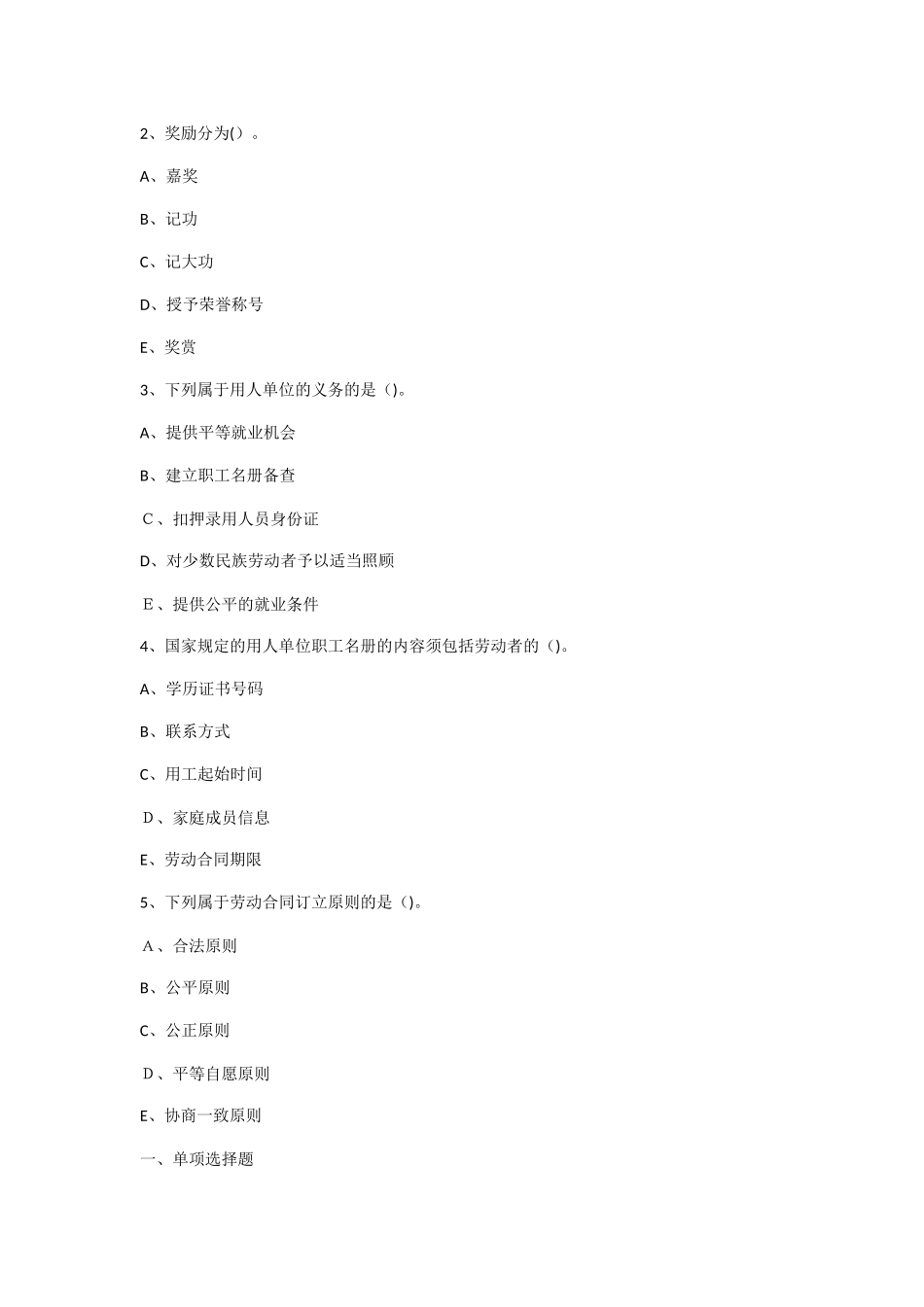 2、奖励分为()。

A、嘉奖

B、记功

C、记大功

D、授予荣誉称号

E、奖赏

3、下列属于用人单位的义务的是（)。

A、提供平等就业机会

B、建立职工名册备查

C、扣押录用人员身份证

D、对少数民族劳动者予以适当照顾

E、提供公平的就业条件

4、国家规定的用人单位职工名册的内容须包括劳动者的（)。

A、学历证书号码

B、联系方式

C、用工起始时间

D、家庭成员信息

E、劳动合同期限

5、下列属于劳动合同订立原则的是（)。

A、合法原则

B、公平原则

C、公正原则

D、平等自愿原则

E、协商一致原则

一、单项选择题